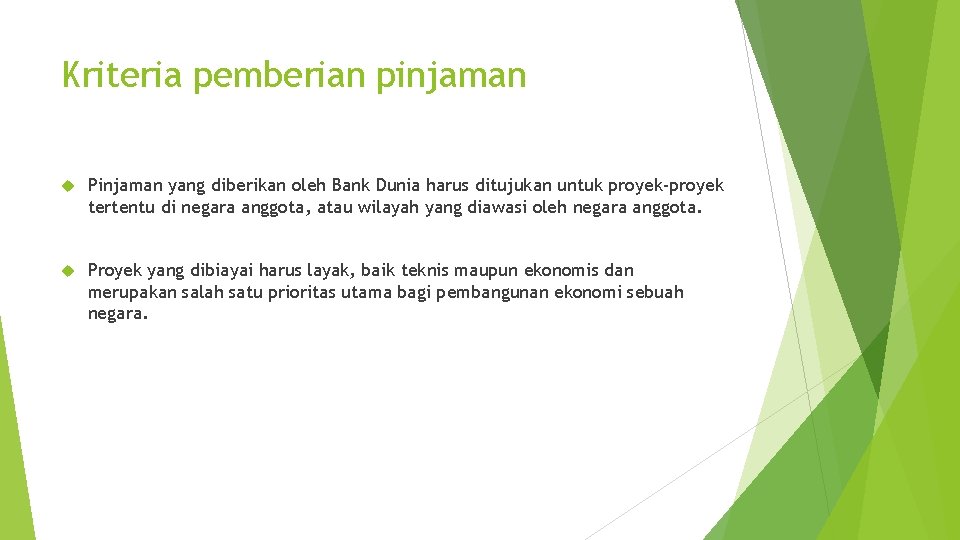 Kriteria pemberian pinjaman

Pinjaman yang diberikan oleh Bank Dunia harus ditujukan untuk proyek-proyek tertentu di negara anggota, atau wilayah yang diawasi oleh negara anggota.

Proyek yang dibiayai harus layak, baik teknis maupun ekonomis dan merupakan salah satu prioritas utama bagi pembangunan ekonomi sebuah negara.